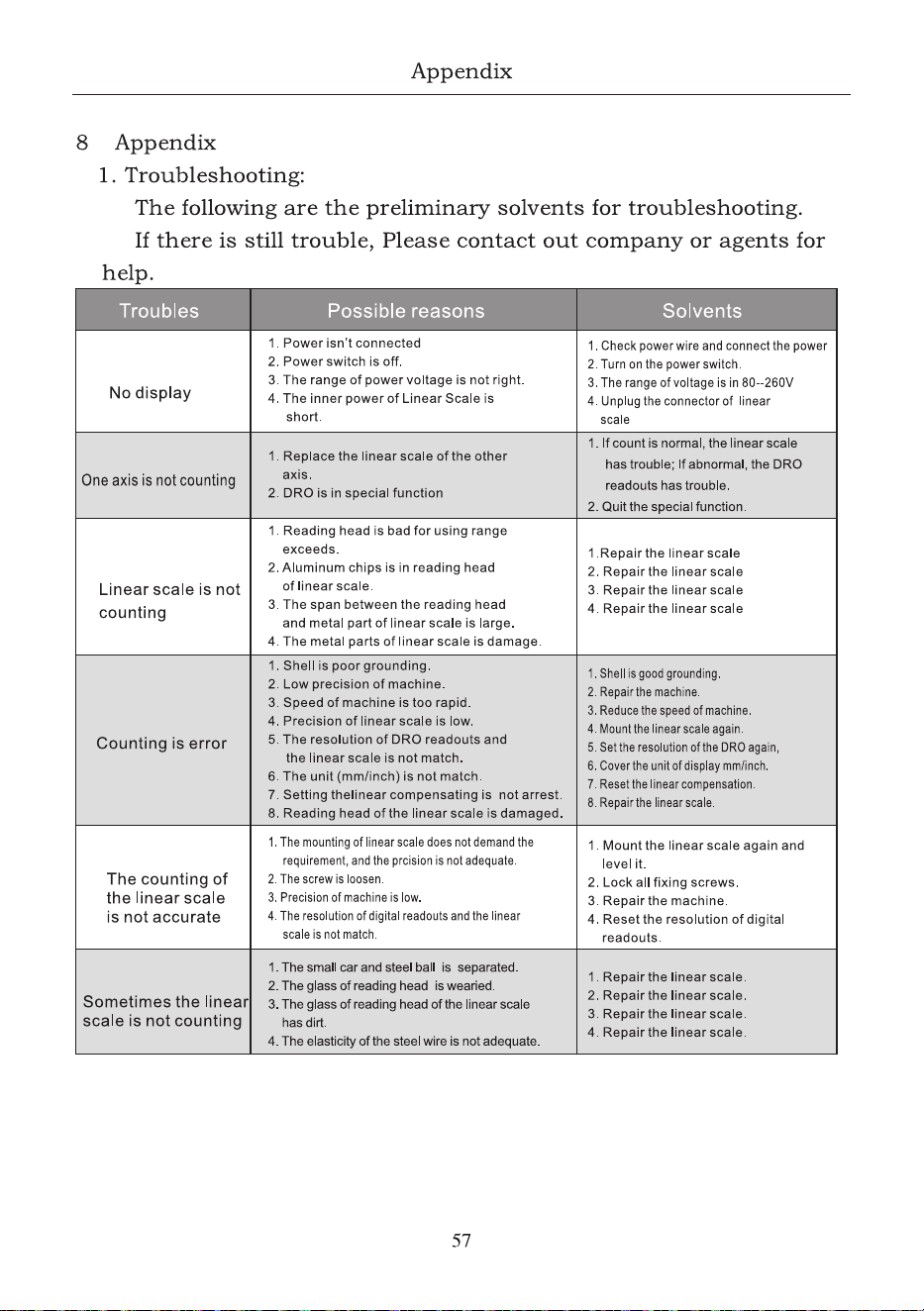 Appendix

8 Appendix

1. Troubleshooting:

The following are the preliminary solvents for troubleshooting.

If there is still trouble, Please contact out company or agents for help.

| Troubles | Possible reasons | Solvents |
|---|---|---|
| No display | 1. Power isn't connected 2. Power switch is off. 3. The range of power voltage is not right. 4. The inner power of Linear Scale is short. | 1. Check power wire and connect the power 2. Turn on the power switch. 3. The range of voltage is in 80--260V 4. Unplug the connector of linear scale |
| One axis is not counting | 1. Replace the linear scale of the other axis. 2. DRO is in special function | 1. If count is normal, the linear scale has trouble; If abnormal, the DRO readouts has trouble. 2. Quit the special function. |
| Linear scale is not counting | 1. Reading head is bad for using range exceeds. 2. Aluminum chips is in reading head of linear scale. 3. The span between the reading head and metal part of linear scale is large. 4. The metal parts of linear scale is damage. | 1.Repair the linear scale 2. Repair the linear scale 3. Repair the linear scale 4. Repair the linear scale |
| Counting is error | 1. Shell is poor grounding. 2. Low precision of machine. 3. Speed of machine is too rapid. 4. Precision of linear scale is low. 5. The resolution of DRO readouts and the linear scale is not match. 6. The unit (mm/inch) is not match. 7. Setting thelinear compensating is not arrest. 8. Reading head of the linear scale is damaged. | 1. Shell is good grounding. 2. Repair the machine. 3. Reduce the speed of machine. 4. Mount the linear scale again. 5. Set the resolution of the DRO again, 6. Cover the unit of display mm/inch. 7. Reset the linear compensation. 8. Repair the linear scale. |
| The counting of the linear scale is not accurate | 1. The mounting of linear scale does not demand the requirement, and the prcision is not adequate. 2. The screw is loosen. 3. Precision of machine is low. 4. The resolution of digital readouts and the linear scale is not match. | 1. Mount the linear scale again and level it. 2. Lock all fixing screws. 3. Repair the machine. 4. Reset the resolution of digital readouts. |
| Sometimes the linear scale is not counting | 1. The small car and steel ball is separated. 2. The glass of reading head is wearied. 3. The glass of reading head of the linear scale has dirt. 4. The elasticity of the steel wire is not adequate. | 1. Repair the linear scale. 2. Repair the linear scale. 3. Repair the linear scale. 4. Repair the linear scale. |

57